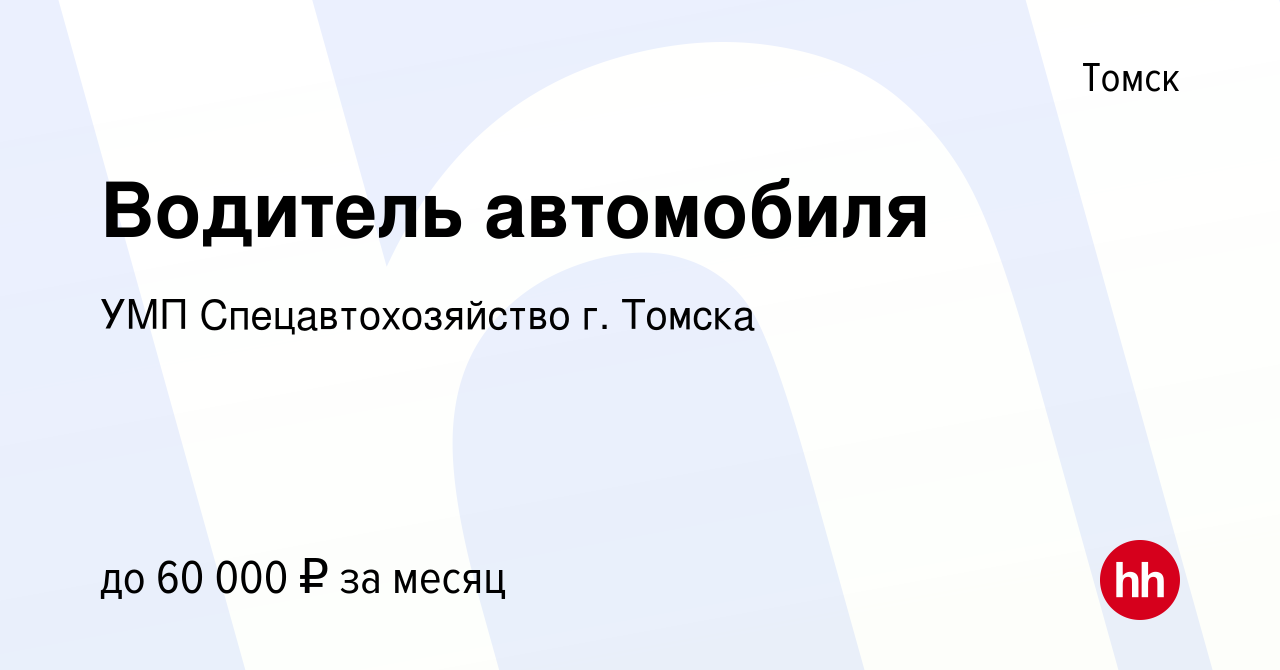 Томск

Водитель автомобиля

УМП Спецавтохозяйство г. Томска

до 60 000 ₽ за месяц

hh